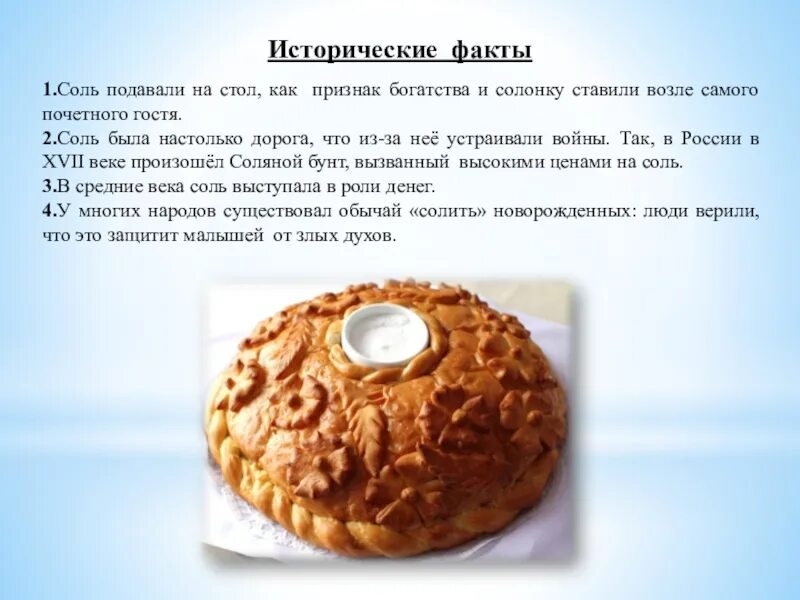 Исторические факты

1.Соль подавали на стол, как признак богатства и солонку ставили возле самого почетного гостя.

2.Соль была настолько дорога, что из-за неё устраивали войны. Так, в России в XVII веке произошёл Соляной бунт, вызванный высокими ценами на соль.

3.В средние века соль выступала в роли денег.

4.У многих народов существовал обычай «солить» новорожденных: люди верили, что это защитит малышей от злых духов.